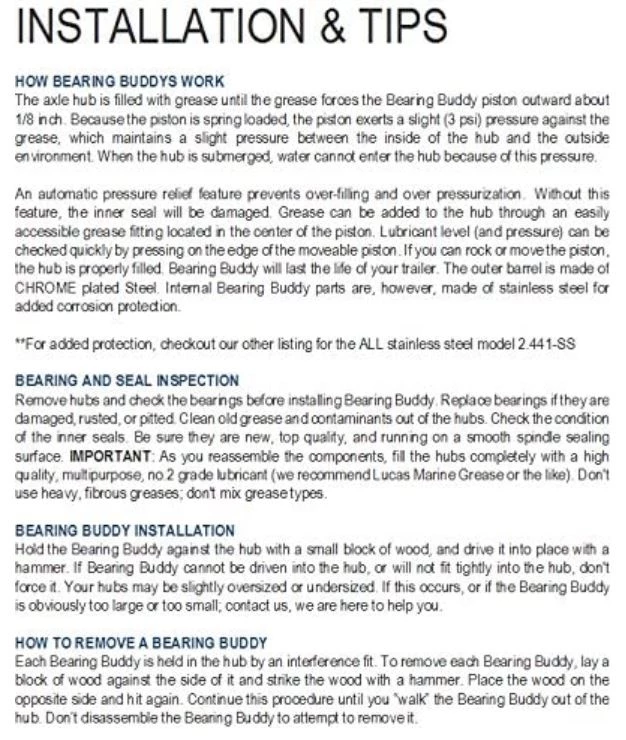 INSTALLATION & TIPS

HOW BEARING BUDDYS WORK
The axle hub is filled with grease until the grease forces the Bearing Buddy piston outward about 1/8 inch. Because the piston is spring loaded, the piston exerts a slight (3 psi) pressure against the grease, which maintains a slight pressure between the inside of the hub and the outside environment. When the hub is submerged, water cannot enter the hub because of this pressure.

An automatic pressure relief feature prevents over-filling and over pressurization. Without this feature, the inner seal will be damaged. Grease can be added to the hub through an easily accessible grease fitting located in the center of the piston. Lubricant level (and pressure) can be checked quickly by pressing on the edge of the moveable piston. If you can rock or move the piston, the hub is properly filled. Bearing Buddy will last the life of your trailer. The outer barrel is made of CHROME plated Steel. Internal Bearing Buddy parts are, however, made of stainless steel for added corrosion protection.

**For added protection, checkout our other listing for the ALL stainless steel model 2.441-SS

BEARING AND SEAL INSPECTION
Remove hubs and check the bearings before installing Bearing Buddy. Replace bearings if they are damaged, rusted, or pitted. Clean old grease and contaminants out of the hubs. Check the condition of the inner seals. Be sure they are new, top quality, and running on a smooth spindle sealing surface. IMPORTANT: As you reassemble the components, fill the hubs completely with a high quality, multipurpose, no.2 grade lubricant (we recommend Lucas Marine Grease or the like). Don't use heavy, fibrous greases; don't mix grease types.

BEARING BUDDY INSTALLATION
Hold the Bearing Buddy against the hub with a small block of wood, and drive it into place with a hammer. If Bearing Buddy cannot be driven into the hub, or will not fit tightly into the hub, don't force it. Your hubs may be slightly oversized or undersized. If this occurs, or if the Bearing Buddy is obviously too large or too small; contact us, we are here to help you.

HOW TO REMOVE A BEARING BUDDY
Each Bearing Buddy is held in the hub by an interference fit. To remove each Bearing Buddy, lay a block of wood against the side of it and strike the wood with a hammer. Place the wood on the opposite side and hit again. Continue this procedure until you "walk" the Bearing Buddy out of the hub. Don't disassemble the Bearing Buddy to attempt to remove it.